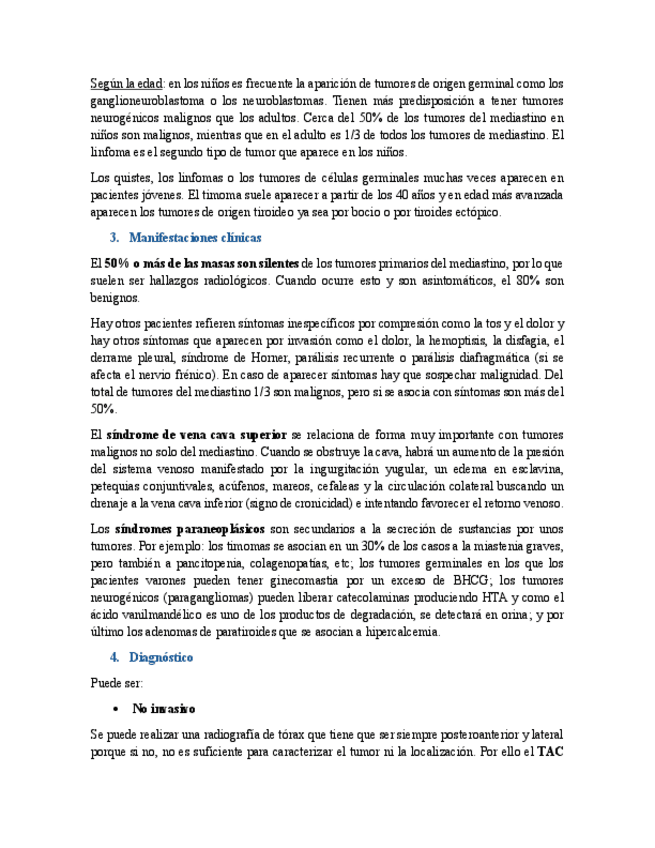 Según la edad: en los niños es frecuente la aparición de tumores de origen germinal como los ganglioneuroblastoma o los neuroblastomas. Tienen más predisposición a tener tumores neurogénicos malignos que los adultos. Cerca del 50% de los tumores del mediastino en niños son malignos, mientras que en el adulto es 1/3 de todos los tumores de mediastino. El linfoma es el segundo tipo de tumor que aparece en los niños.

Los quistes, los linfomas o los tumores de células germinales muchas veces aparecen en pacientes jóvenes. El timoma suele aparecer a partir de los 40 años y en edad más avanzada aparecen los tumores de origen tiroideo ya sea por bocio o por tiroides ectópico.

3. Manifestaciones clínicas

El 50% o más de las masas son silentes de los tumores primarios del mediastino, por lo que suelen ser hallazgos radiológicos. Cuando ocurre esto y son asintomáticos, el 80% son benignos.

Hay otros pacientes refieren síntomas inespecíficos por compresión como la tos y el dolor y hay otros síntomas que aparecen por invasión como el dolor, la hemoptisis, la disfagia, el derrame pleural, síndrome de Horner, parálisis recurrente o parálisis diafragmática (si se afecta el nervio frénico). En caso de aparecer síntomas hay que sospechar malignidad. Del total de tumores del mediastino 1/3 son malignos, pero si se asocia con síntomas son más del 50%.

El síndrome de vena cava superior se relaciona de forma muy importante con tumores malignos no solo del mediastino. Cuando se obstruye la cava, habrá un aumento de la presión del sistema venoso manifestado por la ingurgitación yugular, un edema en esclavina, petequias conjuntivales, acúfenos, mareos, cefaleas y la circulación colateral buscando un drenaje a la vena cava inferior (signo de cronicidad) e intentando favorecer el retorno venoso.

Los síndromes paraneoplásicos son secundarios a la secreción de sustancias por unos tumores. Por ejemplo: los timomas se asocian en un 30% de los casos a la miastenia graves, pero también a pancitopenia, colagenopatías, etc; los tumores germinales en los que los pacientes varones pueden tener ginecomastia por un exceso de BHCG; los tumores neurogénicos (paragangliomas) pueden liberar catecolaminas produciendo HTA y como el ácido vanilmandélico es uno de los productos de degradación, se detectará en orina; y por último los adenomas de paratiroides que se asocian a hipercalcemia.

4. Diagnóstico

Puede ser:

• No invasivo

Se puede realizar una radiografía de tórax que tiene que ser siempre posteroanterior y lateral porque si no, no es suficiente para caracterizar el tumor ni la localización. Por ello el TAC